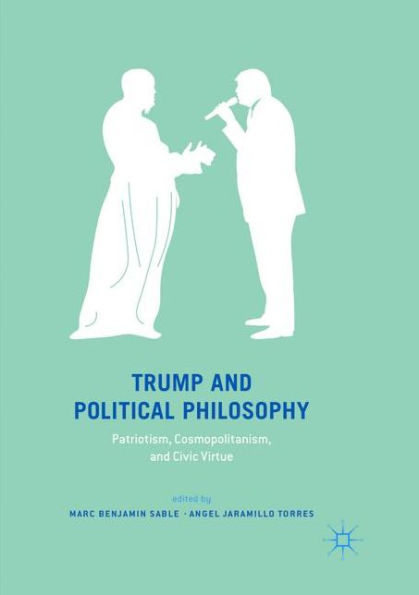 TRUMP AND POLITICAL PHILOSOPHY

Patriotism, Cosmopolitanism, and Civic Virtue

edited by

MARC BENJAMIN SABLE · ANGEL JARAMILLO TORRES